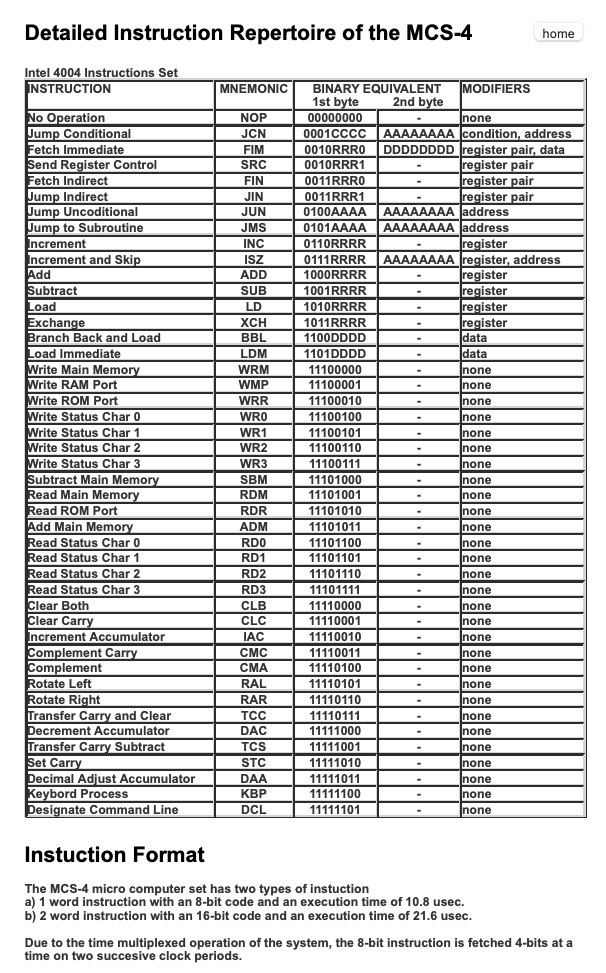 Detailed Instruction Repertoire of the MCS-4

home

Intel 4004 Instructions Set

| INSTRUCTION | MNEMONIC | BINARY EQUIVALENT 1st byte | 2nd byte | MODIFIERS |
|---|---|---|---|---|
| No Operation | NOP | 00000000 | - | none |
| Jump Conditional | JCN | 0001CCCC | AAAAAAAA | condition, address |
| Fetch Immediate | FIM | 0010RRR0 | DDDDDDDD | register pair, data |
| Send Register Control | SRC | 0010RRR1 | - | register pair |
| Fetch Indirect | FIN | 0011RRR0 | - | register pair |
| Jump Indirect | JIN | 0011RRR1 | - | register pair |
| Jump Uncoditional | JUN | 0100AAAA | AAAAAAAA | address |
| Jump to Subroutine | JMS | 0101AAAA | AAAAAAAA | address |
| Increment | INC | 0110RRRR | - | register |
| Increment and Skip | ISZ | 0111RRRR | AAAAAAAA | register, address |
| Add | ADD | 1000RRRR | - | register |
| Subtract | SUB | 1001RRRR | - | register |
| Load | LD | 1010RRRR | - | register |
| Exchange | XCH | 1011RRRR | - | register |
| Branch Back and Load | BBL | 1100DDDD | - | data |
| Load Immediate | LDM | 1101DDDD | - | data |
| Write Main Memory | WRM | 11100000 | - | none |
| Write RAM Port | WMP | 11100001 | - | none |
| Write ROM Port | WRR | 11100010 | - | none |
| Write Status Char 0 | WR0 | 11100100 | - | none |
| Write Status Char 1 | WR1 | 11100101 | - | none |
| Write Status Char 2 | WR2 | 11100110 | - | none |
| Write Status Char 3 | WR3 | 11100111 | - | none |
| Subtract Main Memory | SBM | 11101000 | - | none |
| Read Main Memory | RDM | 11101001 | - | none |
| Read ROM Port | RDR | 11101010 | - | none |
| Add Main Memory | ADM | 11101011 | - | none |
| Read Status Char 0 | RD0 | 11101100 | - | none |
| Read Status Char 1 | RD1 | 11101101 | - | none |
| Read Status Char 2 | RD2 | 11101110 | - | none |
| Read Status Char 3 | RD3 | 11101111 | - | none |
| Clear Both | CLB | 11110000 | - | none |
| Clear Carry | CLC | 11110001 | - | none |
| Increment Accumulator | IAC | 11110010 | - | none |
| Complement Carry | CMC | 11110011 | - | none |
| Complement | CMA | 11110100 | - | none |
| Rotate Left | RAL | 11110101 | - | none |
| Rotate Right | RAR | 11110110 | - | none |
| Transfer Carry and Clear | TCC | 11110111 | - | none |
| Decrement Accumulator | DAC | 11111000 | - | none |
| Transfer Carry Subtract | TCS | 11111001 | - | none |
| Set Carry | STC | 11111010 | - | none |
| Decimal Adjust Accumulator | DAA | 11111011 | - | none |
| Keybord Process | KBP | 11111100 | - | none |
| Designate Command Line | DCL | 11111101 | - | none |

Instuction Format

The MCS-4 micro computer set has two types of instuction
a) 1 word instruction with an 8-bit code and an execution time of 10.8 usec.
b) 2 word instruction with an 16-bit code and an execution time of 21.6 usec.

Due to the time multiplexed operation of the system, the 8-bit instruction is fetched 4-bits at a time on two succesive clock periods.